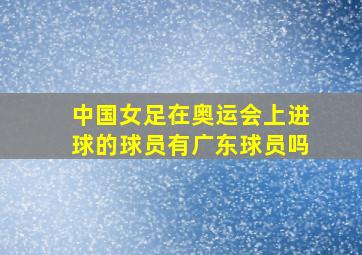 中国女足在奥运会上进球的球员有广东球员吗